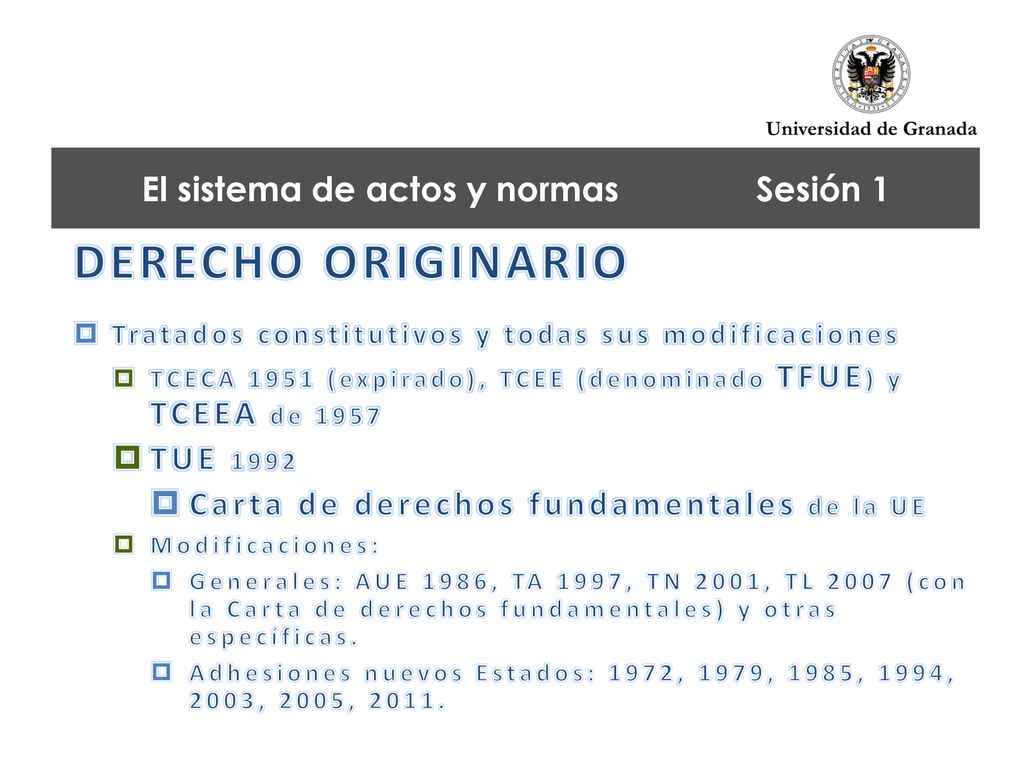 Universidad de Granada

El sistema de actos y normas Sesión 1

DERECHO ORIGINARIO

Tratados constitutivos y todas sus modificaciones

TCECA 1951 (expirado), TCEE (denominado TFUE) y TCEEA de 1957

TUE 1992

Carta de derechos fundamentales de la UE

Modificaciones:

Generales: AUE 1986, TA 1997, TN 2001, TL 2007 (con la Carta de derechos fundamentales) y otras específicas.

Adhesiones nuevos Estados: 1972, 1979, 1985, 1994, 2003, 2005, 2011.